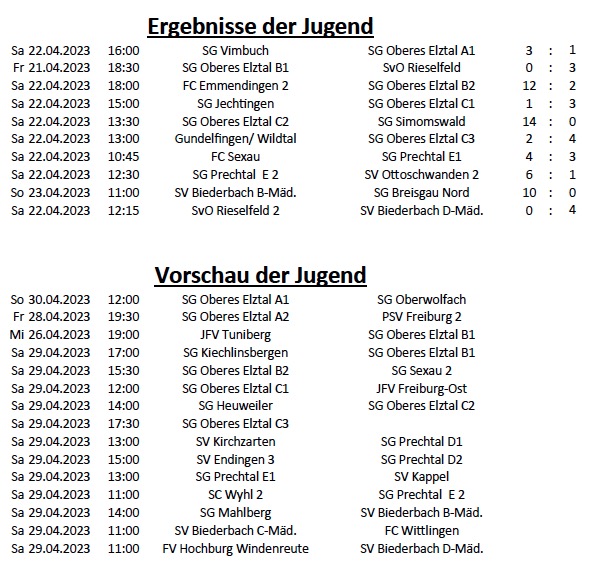 Ergebnisse der Jugend

| | | | | | | |
|---|---|---|---|---|---|---|
| Sa 22.04.2023 | 16:00 | SG Vimbuch | SG Oberes Elztal A1 | 3 | : | 1 |
| Fr 21.04.2023 | 18:30 | SG Oberes Elztal B1 | SvO Rieselfeld | 0 | : | 3 |
| Sa 22.04.2023 | 18:00 | FC Emmendingen 2 | SG Oberes Elztal B2 | 12 | : | 2 |
| Sa 22.04.2023 | 15:00 | SG Jechtingen | SG Oberes Elztal C1 | 1 | : | 3 |
| Sa 22.04.2023 | 13:30 | SG Oberes Elztal C2 | SG Simomswald | 14 | : | 0 |
| Sa 22.04.2023 | 13:00 | Gundelfingen/ Wildtal | SG Oberes Elztal C3 | 2 | : | 4 |
| Sa 22.04.2023 | 10:45 | FC Sexau | SG Prechtal E1 | 4 | : | 3 |
| Sa 22.04.2023 | 12:30 | SG Prechtal E 2 | SV Ottoschwanden 2 | 6 | : | 1 |
| So 23.04.2023 | 11:00 | SV Biederbach B-Mäd. | SG Breisgau Nord | 10 | : | 0 |
| Sa 22.04.2023 | 12:15 | SvO Rieselfeld 2 | SV Biederbach D-Mäd. | 0 | : | 4 |

Vorschau der Jugend

| | | | |
|---|---|---|---|
| So 30.04.2023 | 12:00 | SG Oberes Elztal A1 | SG Oberwolfach |
| Fr 28.04.2023 | 19:30 | SG Oberes Elztal A2 | PSV Freiburg 2 |
| Mi 26.04.2023 | 19:00 | JFV Tuniberg | SG Oberes Elztal B1 |
| Sa 29.04.2023 | 17:00 | SG Kiechlinsbergen | SG Oberes Elztal B1 |
| Sa 29.04.2023 | 15:30 | SG Oberes Elztal B2 | SG Sexau 2 |
| Sa 29.04.2023 | 12:00 | SG Oberes Elztal C1 | JFV Freiburg-Ost |
| Sa 29.04.2023 | 14:00 | SG Heuweiler | SG Oberes Elztal C2 |
| Sa 29.04.2023 | 17:30 | SG Oberes Elztal C3 | |
| Sa 29.04.2023 | 13:00 | SV Kirchzarten | SG Prechtal D1 |
| Sa 29.04.2023 | 15:00 | SV Endingen 3 | SG Prechtal D2 |
| Sa 29.04.2023 | 13:00 | SG Prechtal E1 | SV Kappel |
| Sa 29.04.2023 | 11:00 | SC Wyhl 2 | SG Prechtal E 2 |
| Sa 29.04.2023 | 14:00 | SG Mahlberg | SV Biederbach B-Mäd. |
| Sa 29.04.2023 | 11:00 | SV Biederbach C-Mäd. | FC Wittlingen |
| Sa 29.04.2023 | 11:00 | FV Hochburg Windenreute | SV Biederbach D-Mäd. |